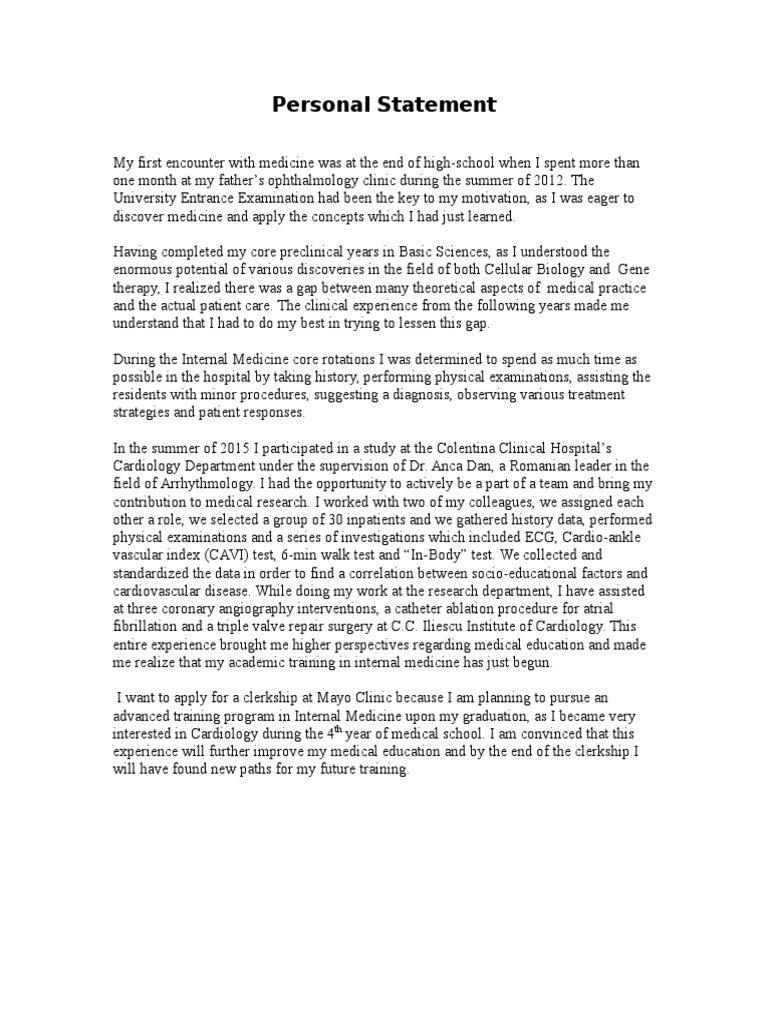 Personal Statement

My first encounter with medicine was at the end of high-school when I spent more than one month at my father's ophthalmology clinic during the summer of 2012. The University Entrance Examination had been the key to my motivation, as I was eager to discover medicine and apply the concepts which I had just learned.

Having completed my core preclinical years in Basic Sciences, as I understood the enormous potential of various discoveries in the field of both Cellular Biology and Gene therapy, I realized there was a gap between many theoretical aspects of medical practice and the actual patient care. The clinical experience from the following years made me understand that I had to do my best in trying to lessen this gap.

During the Internal Medicine core rotations I was determined to spend as much time as possible in the hospital by taking history, performing physical examinations, assisting the residents with minor procedures, suggesting a diagnosis, observing various treatment strategies and patient responses.

In the summer of 2015 I participated in a study at the Colentina Clinical Hospital's Cardiology Department under the supervision of Dr. Anca Dan, a Romanian leader in the field of Arrhythmology. I had the opportunity to actively be a part of a team and bring my contribution to medical research. I worked with two of my colleagues, we assigned each other a role, we selected a group of 30 inpatients and we gathered history data, performed physical examinations and a series of investigations which included ECG, Cardio-ankle vascular index (CAVI) test, 6-min walk test and "In-Body" test. We collected and standardized the data in order to find a correlation between socio-educational factors and cardiovascular disease. While doing my work at the research department, I have assisted at three coronary angiography interventions, a catheter ablation procedure for atrial fibrillation and a triple valve repair surgery at C.C. Iliescu Institute of Cardiology. This entire experience brought me higher perspectives regarding medical education and made me realize that my academic training in internal medicine has just begun.

I want to apply for a clerkship at Mayo Clinic because I am planning to pursue an advanced training program in Internal Medicine upon my graduation, as I became very interested in Cardiology during the 4$^{th}$ year of medical school. I am convinced that this experience will further improve my medical education and by the end of the clerkship I will have found new paths for my future training.